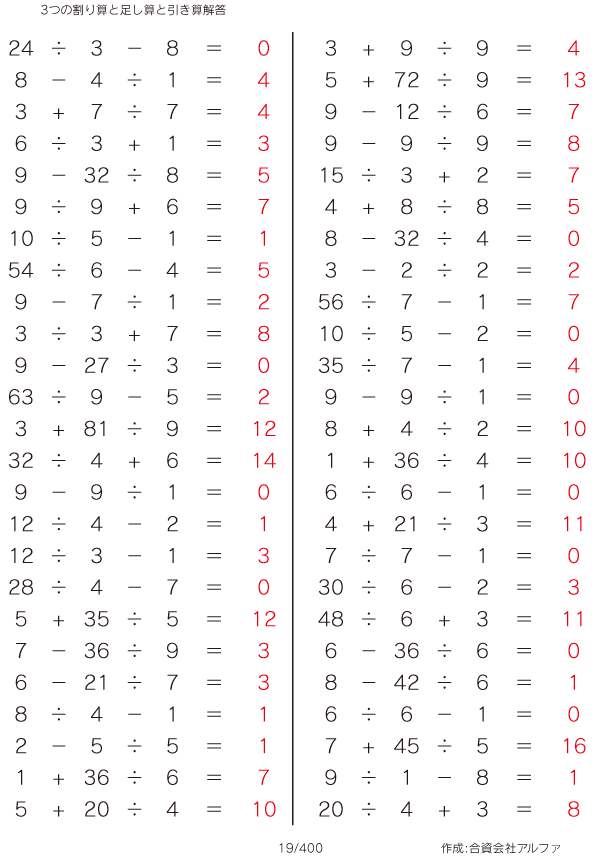 3つの割り算と足し算と引き算解答

$24 \div 3 - 8 = 0$
$8 - 4 \div 1 = 4$
$3 + 7 \div 7 = 4$
$6 \div 3 + 1 = 3$
$9 - 32 \div 8 = 5$
$9 \div 9 + 6 = 7$
$10 \div 5 - 1 = 1$
$54 \div 6 - 4 = 5$
$9 - 7 \div 1 = 2$
$3 \div 3 + 7 = 8$
$9 - 27 \div 3 = 0$
$63 \div 9 - 5 = 2$
$3 + 81 \div 9 = 12$
$32 \div 4 + 6 = 14$
$9 - 9 \div 1 = 0$
$12 \div 4 - 2 = 1$
$12 \div 3 - 1 = 3$
$28 \div 4 - 7 = 0$
$5 + 35 \div 5 = 12$
$7 - 36 \div 9 = 3$
$6 - 21 \div 7 = 3$
$8 \div 4 - 1 = 1$
$2 - 5 \div 5 = 1$
$1 + 36 \div 6 = 7$
$5 + 20 \div 4 = 10$

$3 + 9 \div 9 = 4$
$5 + 72 \div 9 = 13$
$9 - 12 \div 6 = 7$
$9 - 9 \div 9 = 8$
$15 \div 3 + 2 = 7$
$4 + 8 \div 8 = 5$
$8 - 32 \div 4 = 0$
$3 - 2 \div 2 = 2$
$56 \div 7 - 1 = 7$
$10 \div 5 - 2 = 0$
$35 \div 7 - 1 = 4$
$9 - 9 \div 1 = 0$
$8 + 4 \div 2 = 10$
$1 + 36 \div 4 = 10$
$6 \div 6 - 1 = 0$
$4 + 21 \div 3 = 11$
$7 \div 7 - 1 = 0$
$30 \div 6 - 2 = 3$
$48 \div 6 + 3 = 11$
$6 - 36 \div 6 = 0$
$8 - 42 \div 6 = 1$
$6 \div 6 - 1 = 0$
$7 + 45 \div 5 = 16$
$9 \div 1 - 8 = 1$
$20 \div 4 + 3 = 8$

19/400 作成:合資会社アルファ